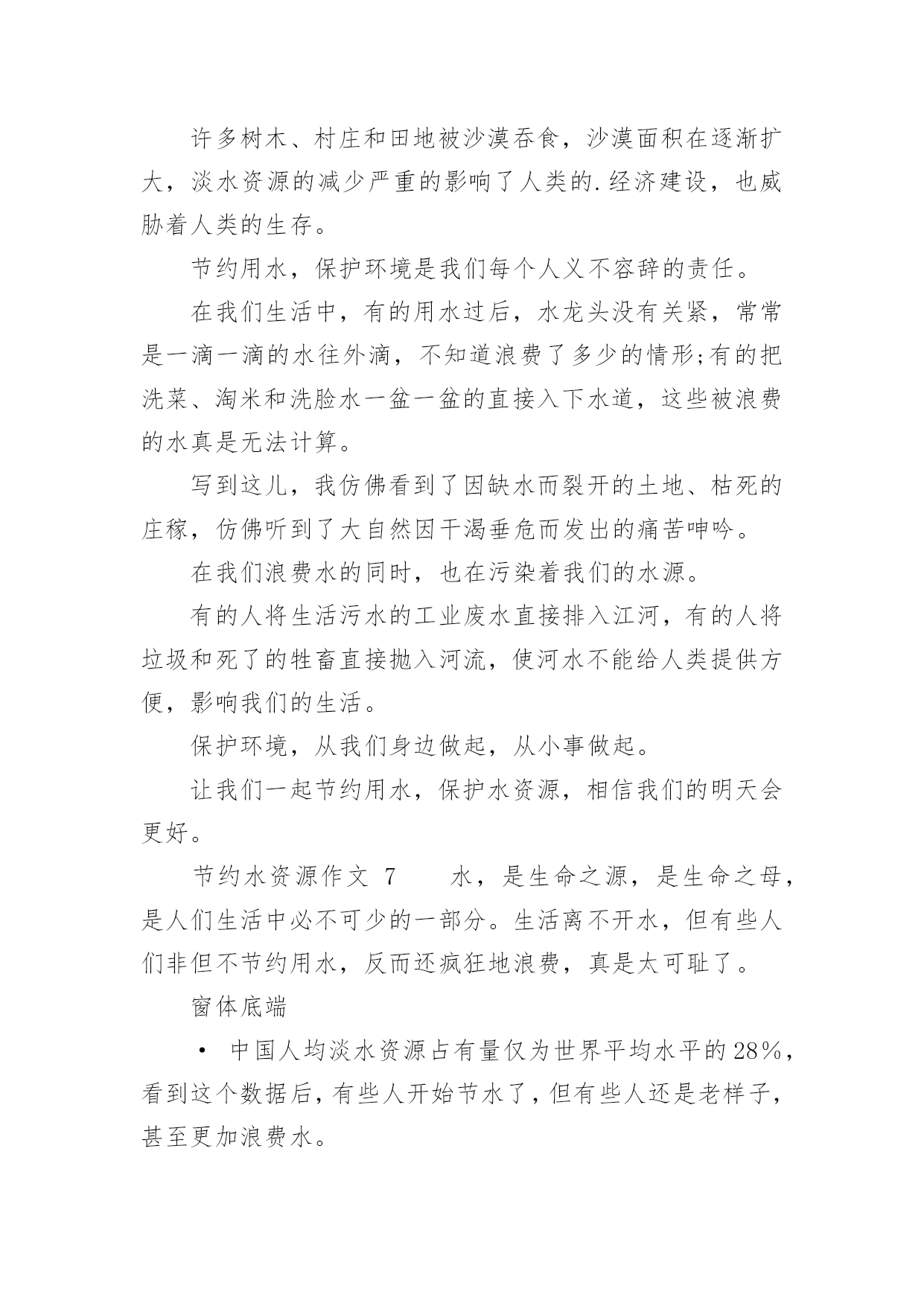 许多树木、村庄和田地被沙漠吞食，沙漠面积在逐渐扩大，淡水资源的减少严重的影响了人类的.经济建设，也威胁着人类的生存。

节约用水，保护环境是我们每个人义不容辞的责任。

在我们生活中，有的用水过后，水龙头没有关紧，常常是一滴一滴的水往外滴，不知道浪费了多少的情形;有的把洗菜、淘米和洗脸水一盆一盆的直接入下水道，这些被浪费的水真是无法计算。

写到这儿，我仿佛看到了因缺水而裂开的土地、枯死的庄稼，仿佛听到了大自然因干渴垂危而发出的痛苦呻吟。

在我们浪费水的同时，也在污染着我们的水源。

有的人将生活污水的工业废水直接排入江河，有的人将垃圾和死了的牲畜直接抛入河流，使河水不能给人类提供方便，影响我们的生活。

保护环境，从我们身边做起，从小事做起。

让我们一起节约用水，保护水资源，相信我们的明天会更好。

节约水资源作文 7 水，是生命之源，是生命之母，是人们生活中必不可少的一部分。生活离不开水，但有些人们非但不节约用水，反而还疯狂地浪费，真是太可耻了。

窗体底端

• 中国人均淡水资源占有量仅为世界平均水平的28%，看到这个数据后，有些人开始节水了，但有些人还是老样子，甚至更加浪费水。